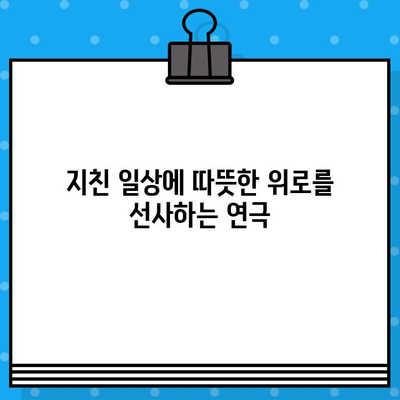 지친 일상에 따뜻한 위로를 선사하는 연극